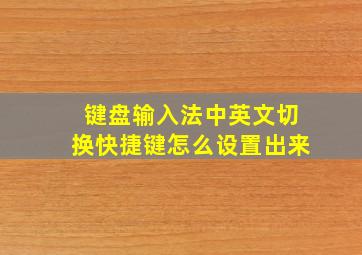 键盘输入法中英文切换快捷键怎么设置出来